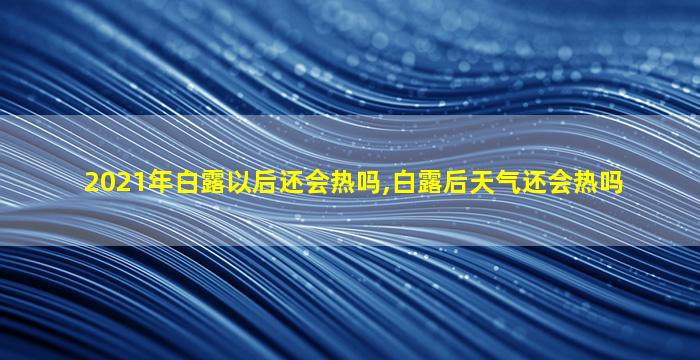 2021年白露以后还会热吗,白露后天气还会热吗